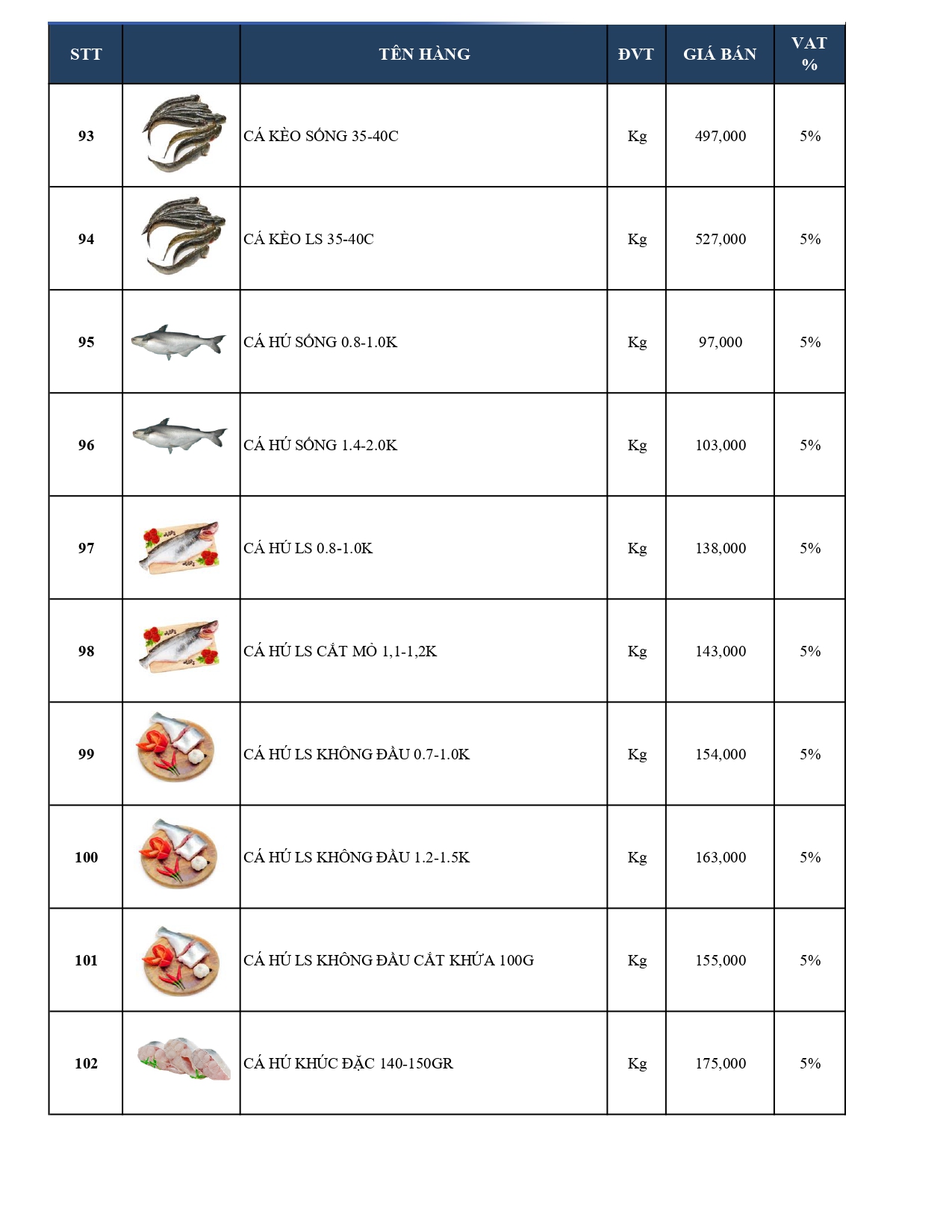 | STT | | TÊN HÀNG | ĐVT | GIÁ BÁN | VAT % |
|---|---|---|---|---|---|
| 93 | | CÁ KÈO SỐNG 35-40C | Kg | 497,000 | 5% |
| 94 | | CÁ KÈO LS 35-40C | Kg | 527,000 | 5% |
| 95 | | CÁ HÚ SỐNG 0.8-1.0K | Kg | 97,000 | 5% |
| 96 | | CÁ HÚ SỐNG 1.4-2.0K | Kg | 103,000 | 5% |
| 97 | | CÁ HÚ LS 0.8-1.0K | Kg | 138,000 | 5% |
| 98 | | CÁ HÚ LS CẮT MỎ 1,1-1,2K | Kg | 143,000 | 5% |
| 99 | | CÁ HÚ LS KHÔNG ĐẦU 0.7-1.0K | Kg | 154,000 | 5% |
| 100 | | CÁ HÚ LS KHÔNG ĐẦU 1.2-1.5K | Kg | 163,000 | 5% |
| 101 | | CÁ HÚ LS KHÔNG ĐẦU CẮT KHỨA 100G | Kg | 155,000 | 5% |
| 102 | | CÁ HÚ KHÚC ĐẶC 140-150GR | Kg | 175,000 | 5% |